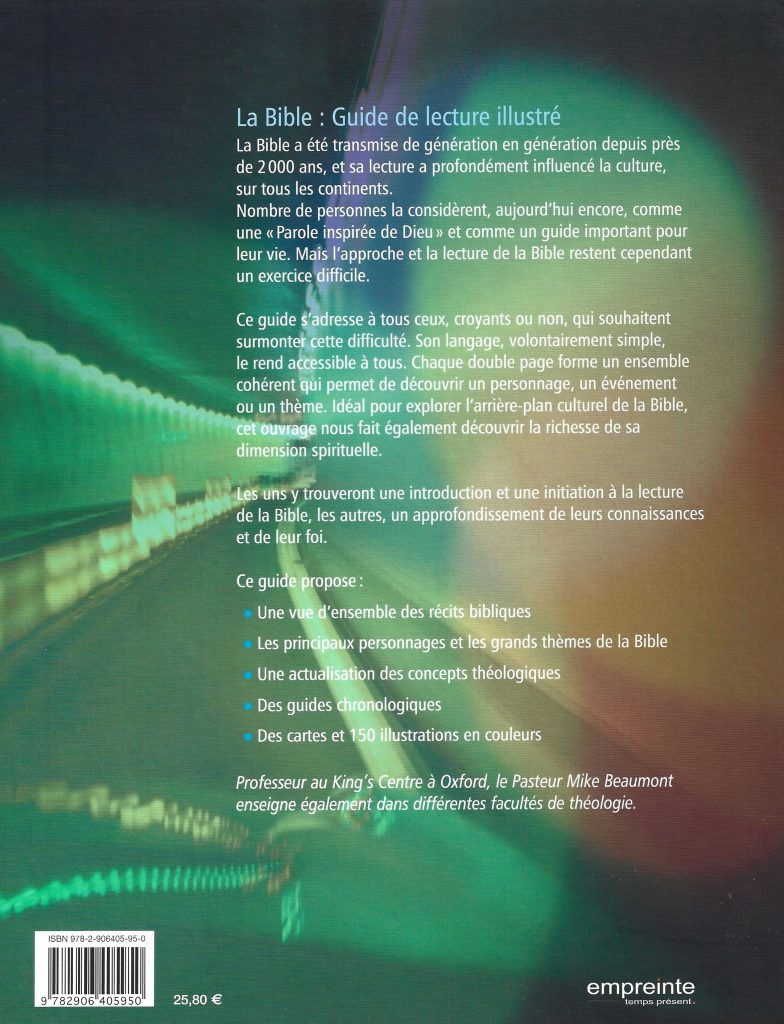 La Bible : Guide de lecture illustré

La Bible a été transmise de génération en génération depuis près de 2000 ans, et sa lecture a profondément influencé la culture, sur tous les continents.
Nombre de personnes la considèrent, aujourd'hui encore, comme une « Parole inspirée de Dieu » et comme un guide important pour leur vie. Mais l'approche et la lecture de la Bible restent cependant un exercice difficile.

Ce guide s'adresse à tous ceux, croyants ou non, qui souhaitent surmonter cette difficulté. Son langage, volontairement simple, le rend accessible à tous. Chaque double page forme un ensemble cohérent qui permet de découvrir un personnage, un événement ou un thème. Idéal pour explorer l'arrière-plan culturel de la Bible, cet ouvrage nous fait également découvrir la richesse de sa dimension spirituelle.

Les uns y trouveront une introduction et une initiation à la lecture de la Bible, les autres, un approfondissement de leurs connaissances et de leur foi.

Ce guide propose :

• Une vue d'ensemble des récits bibliques
• Les principaux personnages et les grands thèmes de la Bible
• Une actualisation des concepts théologiques
• Des guides chronologiques
• Des cartes et 150 illustrations en couleurs

Professeur au King's Centre à Oxford, le Pasteur Mike Beaumont enseigne également dans différentes facultés de théologie.

ISBN 978-2-906405-95-0
9 782906 405950
25,80 €

empreinte
temps présent